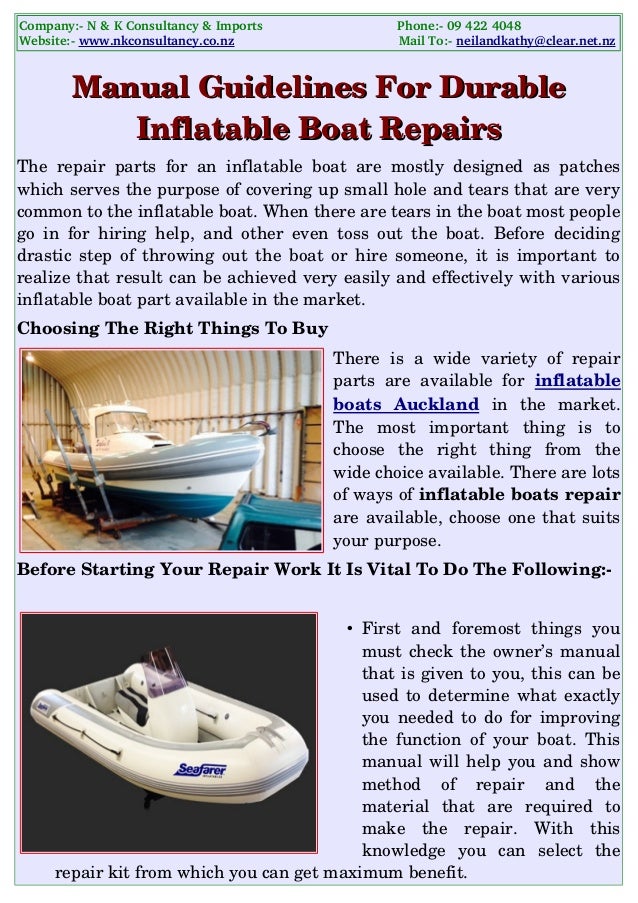 Company:- N & K Consultancy & Imports
Website:- www.nkconsultancy.co.nz

Phone:- 09 422 4048
Mail To:- neilandkathy@clear.net.nz

Manual Guidelines For Durable Inflatable Boat Repairs

The repair parts for an inflatable boat are mostly designed as patches which serves the purpose of covering up small hole and tears that are very common to the inflatable boat. When there are tears in the boat most people go in for hiring help, and other even toss out the boat. Before deciding drastic step of throwing out the boat or hire someone, it is important to realize that result can be achieved very easily and effectively with various inflatable boat part available in the market.

Choosing The Right Things To Buy

There is a wide variety of repair parts are available for inflatable boats Auckland in the market. The most important thing is to choose the right thing from the wide choice available. There are lots of ways of inflatable boats repair are available, choose one that suits your purpose.

Before Starting Your Repair Work It Is Vital To Do The Following:-

Seafarer

• First and foremost things you must check the owner's manual that is given to you, this can be used to determine what exactly you needed to do for improving the function of your boat. This manual will help you and show method of repair and the material that are required to make the repair. With this knowledge you can select the repair kit from which you can get maximum benefit.